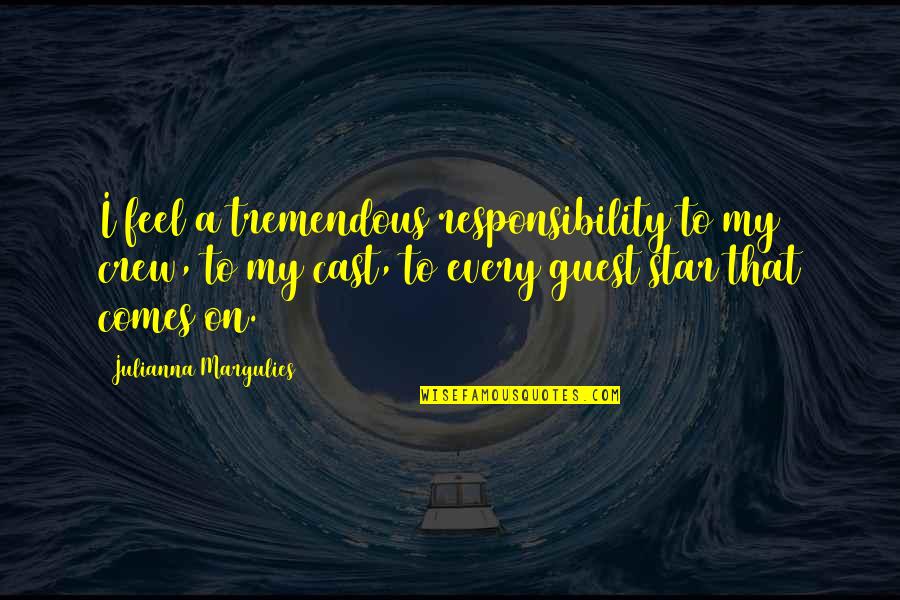 I feel a tremendous responsibility to my crew, to my cast, to every guest star that comes on.

Julianna Margulies

WISEFAMOUSQUOTES.COM